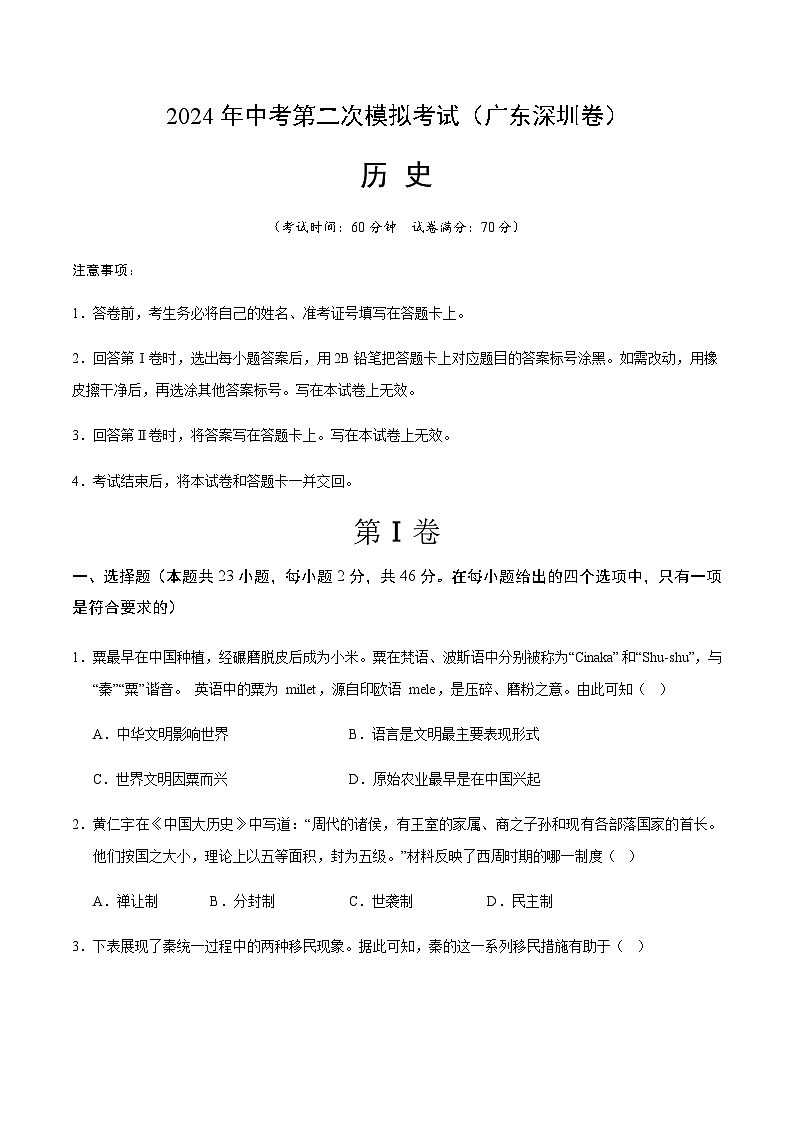 2024年中考第二次模拟考试（广东深圳卷）

历 史

（考试时间：60分钟 试卷满分：70分）

注意事项：

1．答卷前，考生务必将自己的姓名、准考证号填写在答题卡上。

2．回答第Ⅰ卷时，选出每小题答案后，用2B铅笔把答题卡上对应题目的答案标号涂黑。如需改动，用橡皮擦干净后，再选涂其他答案标号。写在本试卷上无效。

3．回答第Ⅱ卷时，将答案写在答题卡上。写在本试卷上无效。

4．考试结束后，将本试卷和答题卡一并交回。

第Ⅰ卷

一、选择题（本题共23小题，每小题2分，共46分。在每小题给出的四个选项中，只有一项是符合要求的）

1．粟最早在中国种植，经碾磨脱皮后成为小米。粟在梵语、波斯语中分别被称为“Cinaka”和“Shu-shu”，与“秦”“粟”谐音。英语中的粟为millet，源自印欧语mele，是压碎、磨粉之意。由此可知（ ）

A．中华文明影响世界 B．语言是文明最主要表现形式

C．世界文明因粟而兴 D．原始农业最早是在中国兴起

2．黄仁宇在《中国大历史》中写道：“周代的诸侯，有王室的家属、商之子孙和现有各部落国家的首长。他们按国之大小，理论上以五等面积，封为五级。”材料反映了西周时期的哪一制度（ ）

A．禅让制 B．分封制 C．世袭制 D．民主制

3．下表展现了秦统一过程中的两种移民现象。据此可知，秦的这一系列移民措施有助于（ ）